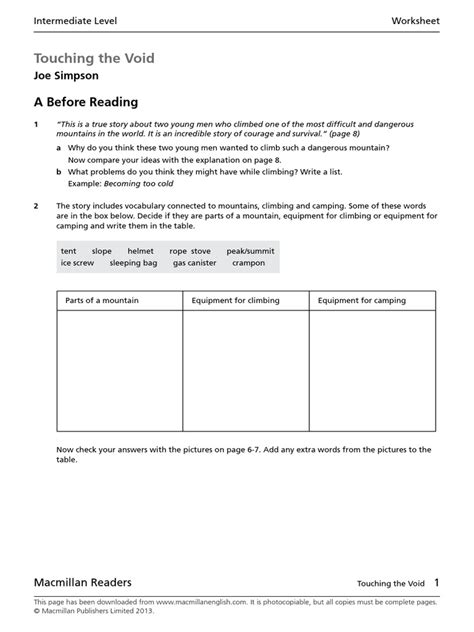 Intermediate Level

Worksheet

Touching the Void

Joe Simpson

A Before Reading

1 "This is a true story about two young men who climbed one of the most difficult and dangerous mountains in the world. It is an incredible story of courage and survival." (page 8)

a Why do you think these two young men wanted to climb such a dangerous mountain? Now compare your ideas with the explanation on page 8.

b What problems do you think they might have while climbing? Write a list. Example: Becoming too cold

2 The story includes vocabulary connected to mountains, climbing and camping. Some of these words are in the box below. Decide if they are parts of a mountain, equipment for climbing or equipment for camping and write them in the table.

tent slope helmet rope stove peak/summit
ice screw sleeping bag gas canister crampon

| Parts of a mountain | Equipment for climbing | Equipment for camping |
|---|---|---|
| | | |

Now check your answers with the pictures on page 6-7. Add any extra words from the pictures to the table.

Macmillan Readers

Touching the Void 1

This page has been downloaded from www.macmillanenglish.com. It is photocopiable, but all copies must be complete pages.
© Macmillan Publishers Limited 2013.